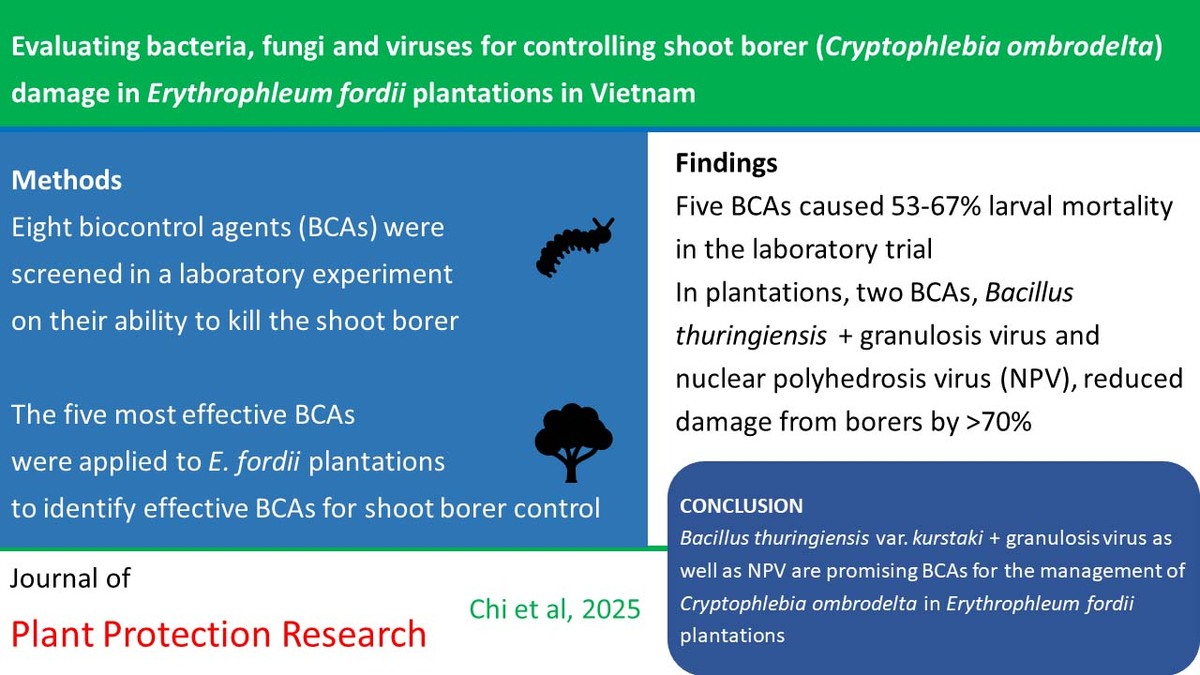 Evaluating bacteria, fungi and viruses for controlling shoot borer (Cryptophlebia ombrodelta) damage in Erythrophleum fordii plantations in Vietnam

Methods
Eight biocontrol agents (BCAs) were screened in a laboratory experiment on their ability to kill the shoot borer

The five most effective BCAs were applied to E. fordii plantations to identify effective BCAs for shoot borer control

Findings
Five BCAs caused 53-67% larval mortality in the laboratory trial
In plantations, two BCAs, Bacillus thuringiensis + granulosis virus and nuclear polyhedrosis virus (NPV), reduced damage from borers by >70%

CONCLUSION
Bacillus thuringiensis var. kurstaki + granulosis virus as well as NPV are promising BCAs for the management of Cryptophlebia ombrodelta in Erythrophleum fordii plantations

Journal of
Plant Protection Research

Chi et al, 2025